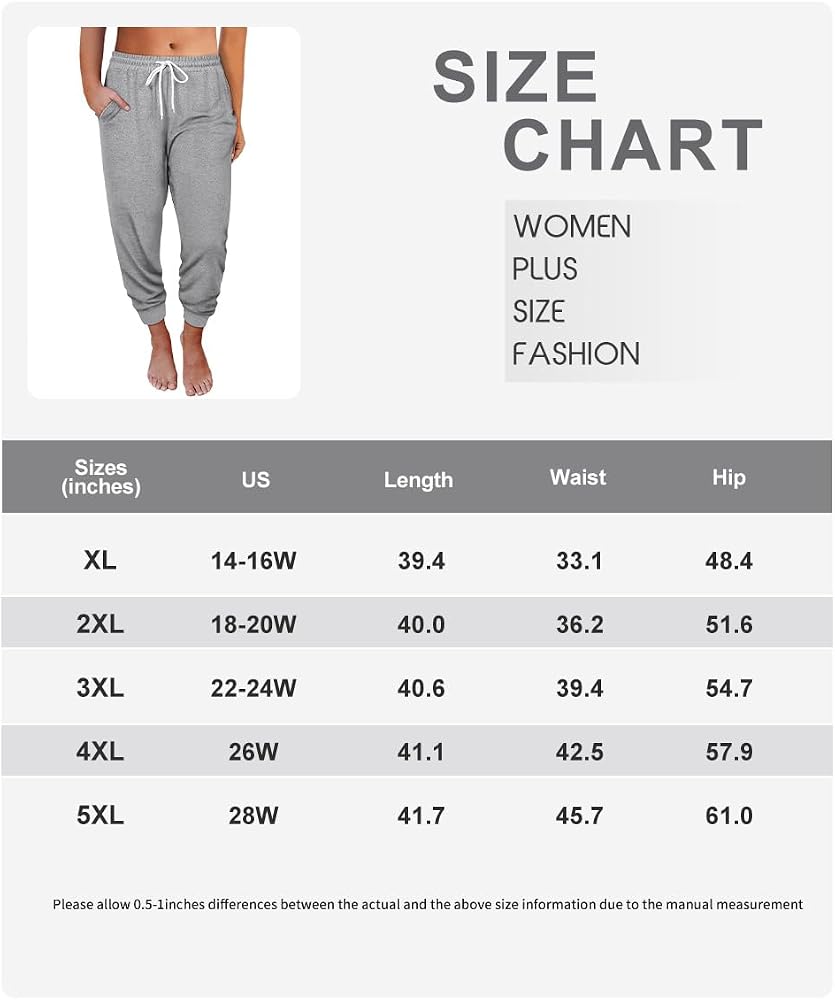 SIZE CHART

WOMEN
PLUS
SIZE
FASHION

| Sizes (inches) | US | Length | Waist | Hip |
|---|---|---|---|---|
| XL | 14-16W | 39.4 | 33.1 | 48.4 |
| 2XL | 18-20W | 40.0 | 36.2 | 51.6 |
| 3XL | 22-24W | 40.6 | 39.4 | 54.7 |
| 4XL | 26W | 41.1 | 42.5 | 57.9 |
| 5XL | 28W | 41.7 | 45.7 | 61.0 |

Please allow 0.5-1inches differences between the actual and the above size information due to the manual measurement